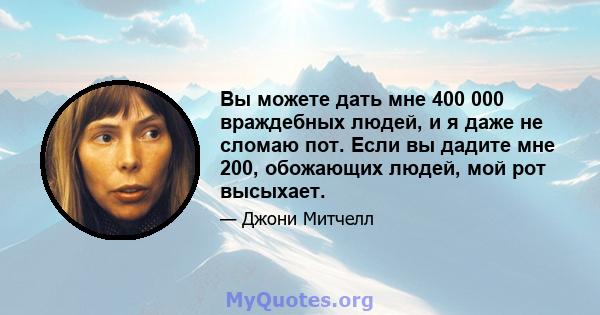 Вы можете дать мне 400 000 враждебных людей, и я даже не сломаю пот. Если вы дадите мне 200, обожающих людей, мой рот высыхает.

— Джони Митчелл

MyQuotes.org